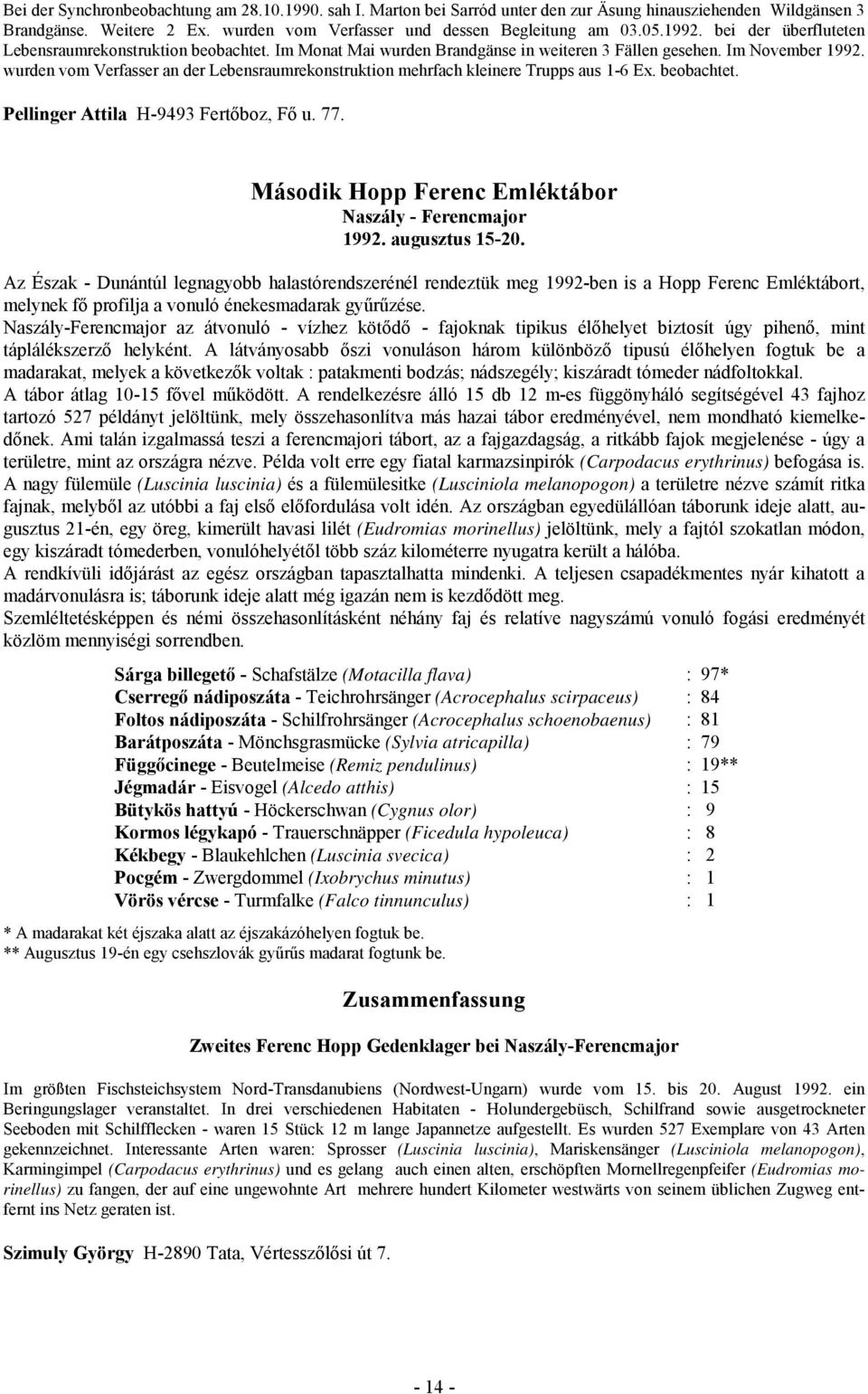 Bei der Synchronbeobachtung am 28.10.1990. sah I. Marton bei Sarród unter den zur Äsung hinausziehenden Wildgänsen 3 Brandgänse. Weitere 2 Ex. wurden vom Verfasser und dessen Begleitung am 03.05.1992. bei der überfluteten Lebensraumrekonstruktion beobachtet. Im Monat Mai wurden Brandgänse in weiteren 3 Fällen gesehen. Im November 1992. wurden vom Verfasser an der Lebensraumrekonstruktion mehrfach kleinere Trupps aus 1-6 Ex. beobachtet.

Pellinger Attila H-9493 Fertőboz, Fő u. 77.

Második Hopp Ferenc Emléktábor
Naszály - Ferencmajor
1992. augusztus 15-20.

Az Észak - Dunántúl legnagyobb halastórendszerénél rendeztük meg 1992-ben is a Hopp Ferenc Emléktábort, melynek fő profilja a vonuló énekesmadarak gyűrűzése.
Naszály-Ferencmajor az átvonuló - vízhez kötődő - fajoknak tipikus élőhelyet biztosít úgy pihenő, mint táplálékszerző helyként. A látványosabb őszi vonuláson három különböző tipusú élőhelyen fogtuk be a madarakat, melyek a következők voltak : patakmenti bodzás; nádszegély; kiszáradt tómeder nádfoltokkal.
A tábor átlag 10-15 fővel működött. A rendelkezésre álló 15 db 12 m-es függönyháló segítségével 43 fajhoz tartozó 527 példányt jelöltünk, mely összehasonlítva más hazai tábor eredményével, nem mondható kiemelkedőnek. Ami talán izgalmassá teszi a ferencmajori tábort, az a fajgazdagság, a ritkább fajok megjelenése - úgy a területre, mint az országra nézve. Példa volt erre egy fiatal karmazsinpirók (Carpodacus erythrinus) befogása is.
A nagy fülemüle (Luscinia luscinia) és a fülemülesitke (Lusciniola melanopogon) a területre nézve számít ritka fajnak, melyből az utóbbi a faj első előfordulása volt idén. Az országban egyedülállóan táborunk ideje alatt, augusztus 21-én, egy öreg, kimerült havasi lilét (Eudromias morinellus) jelöltünk, mely a fajtól szokatlan módon, egy kiszáradt tómederben, vonulóhelyétől több száz kilométerre nyugatra került a hálóba.
A rendkívüli időjárást az egész országban tapasztalhatta mindenki. A teljesen csapadékmentes nyár kihatott a madárvonulásra is; táborunk ideje alatt még igazán nem is kezdődött meg.
Szemléltetésképpen és némi összehasonlításként néhány faj és relatíve nagyszámú vonuló fogási eredményét közlöm mennyiségi sorrendben.

Sárga billegető - Schafstälze (Motacilla flava) : 97*
Cserregő nádiposzáta - Teichrohrsänger (Acrocephalus scirpaceus) : 84
Foltos nádiposzáta - Schilfrohrsänger (Acrocephalus schoenobaenus) : 81
Barátposzáta - Mönchsgrasmücke (Sylvia atricapilla) : 79
Függőcinege - Beutelmeise (Remiz pendulinus) : 19**
Jégmadár - Eisvogel (Alcedo atthis) : 15
Bütykös hattyú - Höckerschwan (Cygnus olor) : 9
Kormos légykapó - Trauerschnäpper (Ficedula hypoleuca) : 8
Kékbegy - Blaukehlchen (Luscinia svecica) : 2
Pocgém - Zwergdommel (Ixobrychus minutus) : 1
Vörös vércse - Turmfalke (Falco tinnunculus) : 1

* A madarakat két éjszaka alatt az éjszakázóhelyen fogtuk be.
** Augusztus 19-én egy csehszlovák gyűrűs madarat fogtunk be.

Zusammenfassung

Zweites Ferenc Hopp Gedenklager bei Naszály-Ferencmajor

Im größten Fischsteichsystem Nord-Transdanubiens (Nordwest-Ungarn) wurde vom 15. bis 20. August 1992. ein Beringungslager veranstaltet. In drei verschiedenen Habitaten - Holundergebüsch, Schilfrand sowie ausgetrockneter Seeboden mit Schilfflecken - waren 15 Stück 12 m lange Japannetze aufgestellt. Es wurden 527 Exemplare von 43 Arten gekennzeichnet. Interessante Arten waren: Sprosser (Luscinia luscinia), Mariskensänger (Lusciniola melanopogon), Karmingimpel (Carpodacus erythrinus) und es gelang auch einen alten, erschöpften Mornellregenpfeifer (Eudromias morinellus) zu fangen, der auf eine ungewohnte Art mehrere hundert Kilometer westwärts von seinem üblichen Zugweg entfernt ins Netz geraten ist.

Szimuly György H-2890 Tata, Vértesszőlősi út 7.

- 14 -